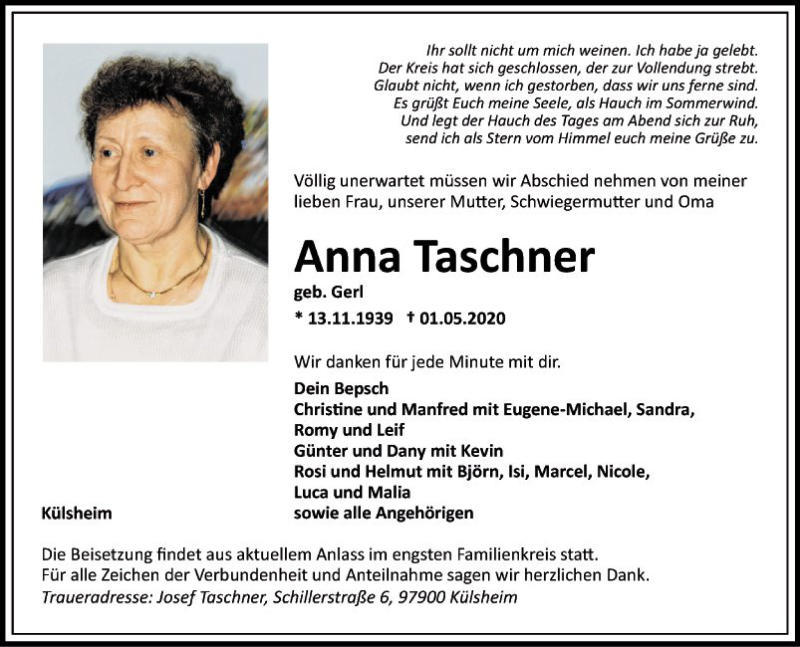 Ihr sollt nicht um mich weinen. Ich habe ja gelebt.
Der Kreis hat sich geschlossen, der zur Vollendung strebt.
Glaubt nicht, wenn ich gestorben, dass wir uns ferne sind.
Es grüßt Euch meine Seele, als Hauch im Sommerwind.
Und legt der Hauch des Tages am Abend sich zur Ruh,
send ich als Stern vom Himmel euch meine Grüße zu.

Völlig unerwartet müssen wir Abschied nehmen von meiner lieben Frau, unserer Mutter, Schwiegermutter und Oma

Anna Taschner

geb. Gerl

* 13.11.1939 † 01.05.2020

Wir danken für jede Minute mit dir.

Dein Bepsch
Christine und Manfred mit Eugene-Michael, Sandra, Romy und Leif
Günter und Dany mit Kevin
Rosi und Helmut mit Björn, Isi, Marcel, Nicole, Luca und Malia
sowie alle Angehörigen

Külsheim

Die Beisetzung findet aus aktuellem Anlass im engsten Familienkreis statt.
Für alle Zeichen der Verbundenheit und Anteilnahme sagen wir herzlichen Dank.
Traueradresse: Josef Taschner, Schillerstraße 6, 97900 Külsheim